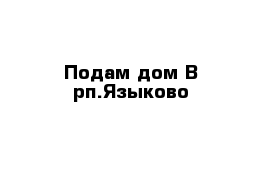 Подам дом В рп.Языково